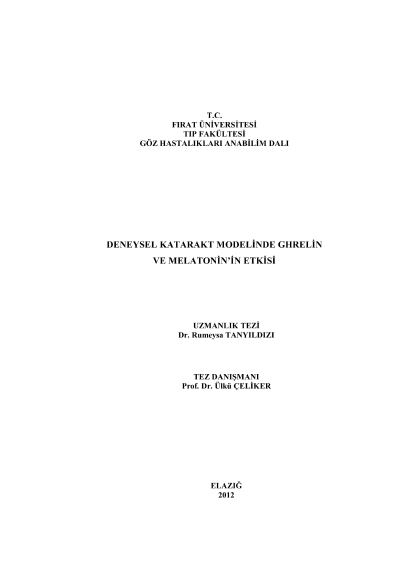 T.C.
FIRAT ÜNİVERSİTESİ
TIP FAKÜLTESİ
GÖZ HASTALIKLARI ANABİLİM DALI

DENEYSEL KATARAKT MODELİNDE GHRELİN
VE MELATONİN'İN ETKİSİ

UZMANLIK TEZİ
Dr. Rumeysa TANYILDIZI

TEZ DANIŞMANI
Prof. Dr. Ülkü ÇELİKER

ELAZIĞ
2012